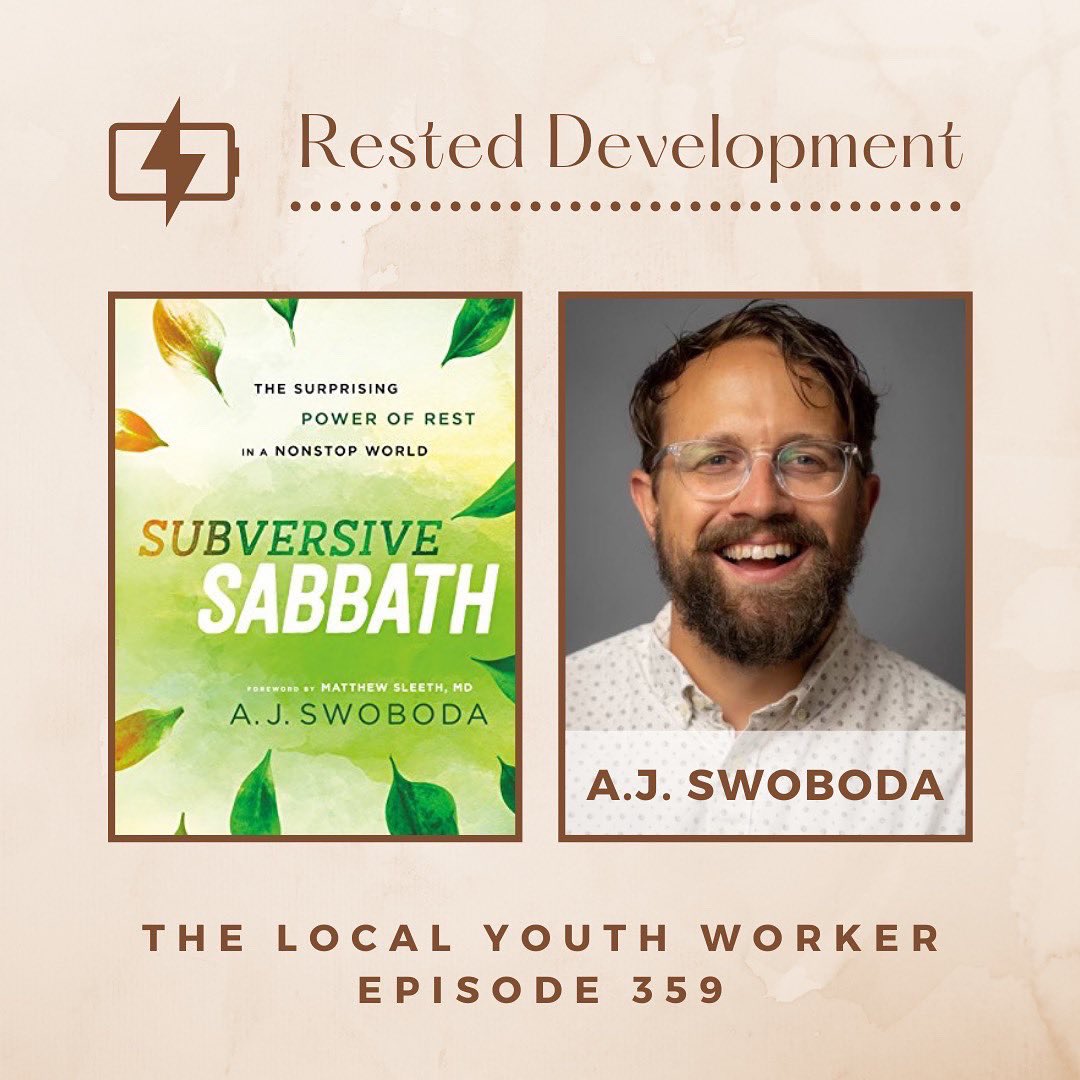 Rested Development

THE SURPRISING POWER OF REST IN A NONSTOP WORLD

SUBVERSIVE SABBATH

FOREWORD BY MATTHEW SLEETH, MD

A. J. SWOBODA

A.J. SWOBODA

THE LOCAL YOUTH WORKER
EPISODE 359